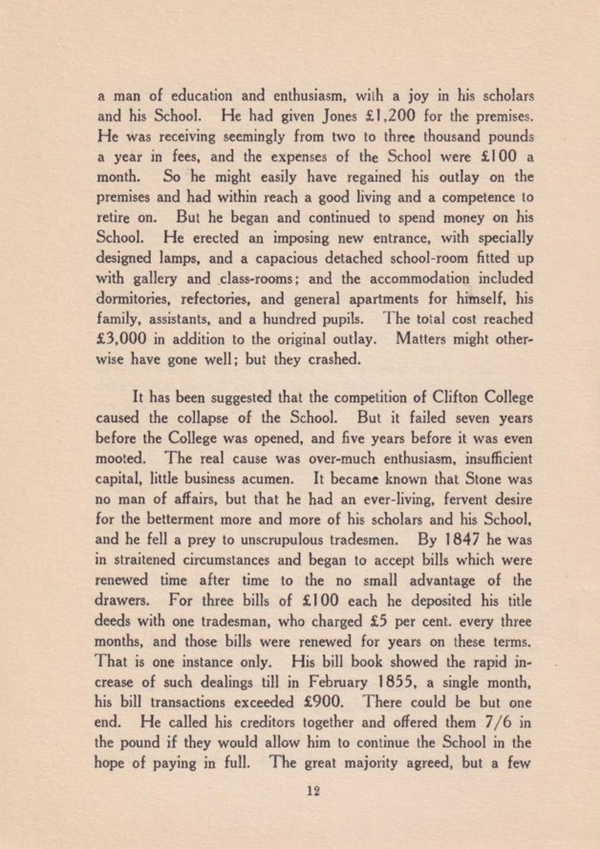 a man of education and enthusiasm, with a joy in his scholars and his School. He had given Jones £1,200 for the premises. He was receiving seemingly from two to three thousand pounds a year in fees, and the expenses of the School were £100 a month. So he might easily have regained his outlay on the premises and had within reach a good living and a competence to retire on. But he began and continued to spend money on his School. He erected an imposing new entrance, with specially designed lamps, and a capacious detached school-room fitted up with gallery and class-rooms; and the accommodation included dormitories, refectories, and general apartments for himself, his family, assistants, and a hundred pupils. The total cost reached £3,000 in addition to the original outlay. Matters might otherwise have gone well; but they crashed.

It has been suggested that the competition of Clifton College caused the collapse of the School. But it failed seven years before the College was opened, and five years before it was even mooted. The real cause was over-much enthusiasm, insufficient capital, little business acumen. It became known that Stone was no man of affairs, but that he had an ever-living, fervent desire for the betterment more and more of his scholars and his School, and he fell a prey to unscrupulous tradesmen. By 1847 he was in straitened circumstances and began to accept bills which were renewed time after time to the no small advantage of the drawers. For three bills of £100 each he deposited his title deeds with one tradesman, who charged £5 per cent. every three months, and those bills were renewed for years on these terms. That is one instance only. His bill book showed the rapid increase of such dealings till in February 1855, a single month, his bill transactions exceeded £900. There could be but one end. He called his creditors together and offered them 7/6 in the pound if they would allow him to continue the School in the hope of paying in full. The great majority agreed, but a few

12